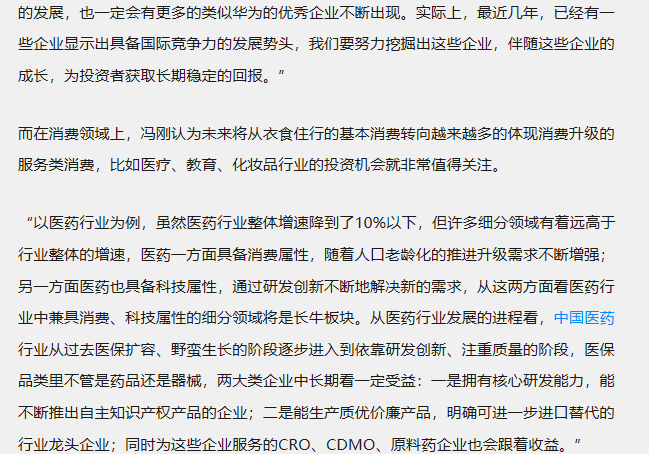 的发展，也一定会有更多的类似华为的优秀企业不断出现。实际上，最近几年，已经有一些企业显示出具备国际竞争力的发展势头，我们要努力挖掘出这些企业，伴随这些企业的成长，为投资者获取长期稳定的回报。”

而在消费领域上，冯刚认为未来将从衣食住行的基本消费转向越来越多的体现消费升级的服务类消费，比如医疗、教育、化妆品行业的投资机会就非常值得关注。

“以医药行业为例，虽然医药行业整体增速降到了10%以下，但许多细分领域有着远高于行业整体的增速，医药一方面具备消费属性，随着人口老龄化的推进升级需求不断增强；另一方面医药也具备科技属性，通过研发创新不断地解决新的需求，从这两方面看医药行业中兼具消费、科技属性的细分领域将是长牛板块。从医药行业发展的进程看，中国医药行业从过去医保扩容、野蛮生长的阶段逐步进入到依靠研发创新、注重质量的阶段，医保品类里不管是药品还是器械，两大类企业中长期看一定受益：一是拥有核心研发能力，能不断推出自主知识产权产品的企业；二是能生产质优价廉产品，明确可进一步进口替代的行业龙头企业；同时为这些企业服务的CRO、CDMO、原料药企业也会跟着收益。”